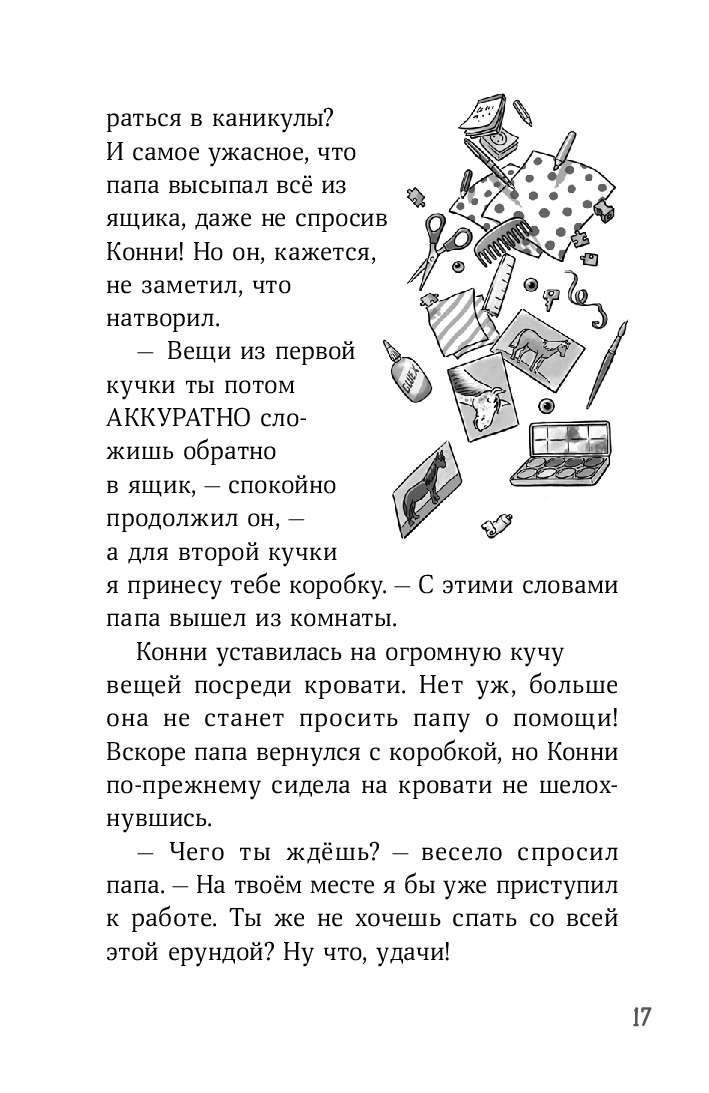 раться в каникулы? И самое ужасное, что папа высыпал всё из ящика, даже не спросив Конни! Но он, кажется, не заметил, что натворил.

— Вещи из первой кучки ты потом АККУРАТНО сложишь обратно в ящик, — спокойно продолжил он, — а для второй кучки я принесу тебе коробку. — С этими словами папа вышел из комнаты.

Конни уставилась на огромную кучу вещей посреди кровати. Нет уж, больше она не станет просить папу о помощи! Вскоре папа вернулся с коробкой, но Конни по-прежнему сидела на кровати не шелохнувшись.

— Чего ты ждёшь? — весело спросил папа. — На твоём месте я бы уже приступил к работе. Ты же не хочешь спать со всей этой ерундой? Ну что, удачи!

17